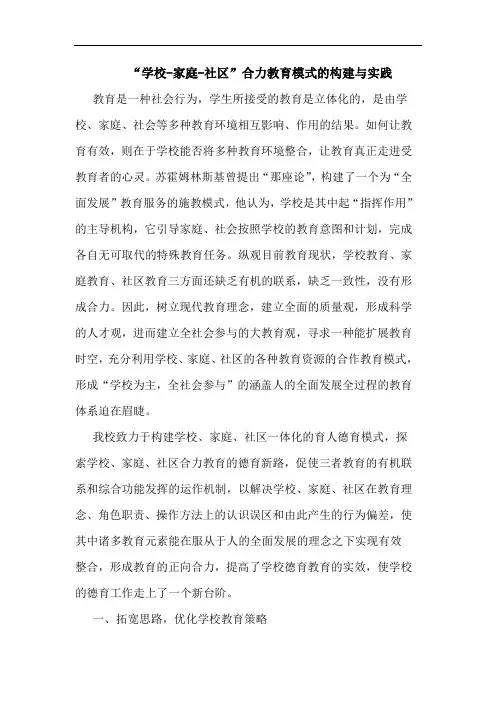 “学校-家庭-社区”合力教育模式的构建与实践

教育是一种社会行为，学生所接受的教育是立体化的，是由学校、家庭、社会等多种教育环境相互影响、作用的结果。如何让教育有效，则在于学校能否将多种教育环境整合，让教育真正走进受教育者的心灵。苏霍姆林斯基曾提出“那座论”，构建了一个为“全面发展”教育服务的施教模式，他认为，学校是其中起“指挥作用”的主导机构，它引导家庭、社会按照学校的教育意图和计划，完成各自无可取代的特殊教育任务。纵观目前教育现状，学校教育、家庭教育、社区教育三方面还缺乏有机的联系，缺乏一致性，没有形成合力。因此，树立现代教育理念，建立全面的质量观，形成科学的人才观，进而建立全社会参与的大教育观，寻求一种能扩展教育时空，充分利用学校、家庭、社区的各种教育资源的合作教育模式，形成“学校为主，全社会参与”的涵盖人的全面发展全过程的教育体系迫在眉睫。

我校致力于构建学校、家庭、社区一体化的育人德育模式，探索学校、家庭、社区合力教育的德育新路，促使三者教育的有机联系和综合功能发挥的运作机制，以解决学校、家庭、社区在教育理念、角色职责、操作方法上的认识误区和由此产生的行为偏差，使其中诸多教育元素能在服从于人的全面发展的理念之下实现有效整合，形成教育的正向合力，提高了学校德育教育的实效，使学校的德育工作走上了一个新台阶。

一、拓宽思路，优化学校教育策略